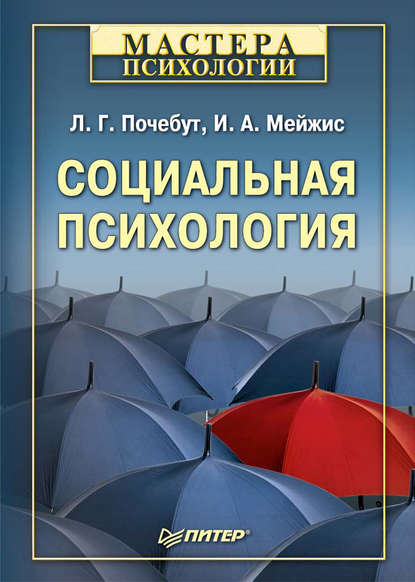 МАСТЕРА
ПСИХОЛОГИИ

Л. Г. Почебут, И. А. Мейжис

СОЦИАЛЬНАЯ
ПСИХОЛОГИЯ

ПИТЕР®